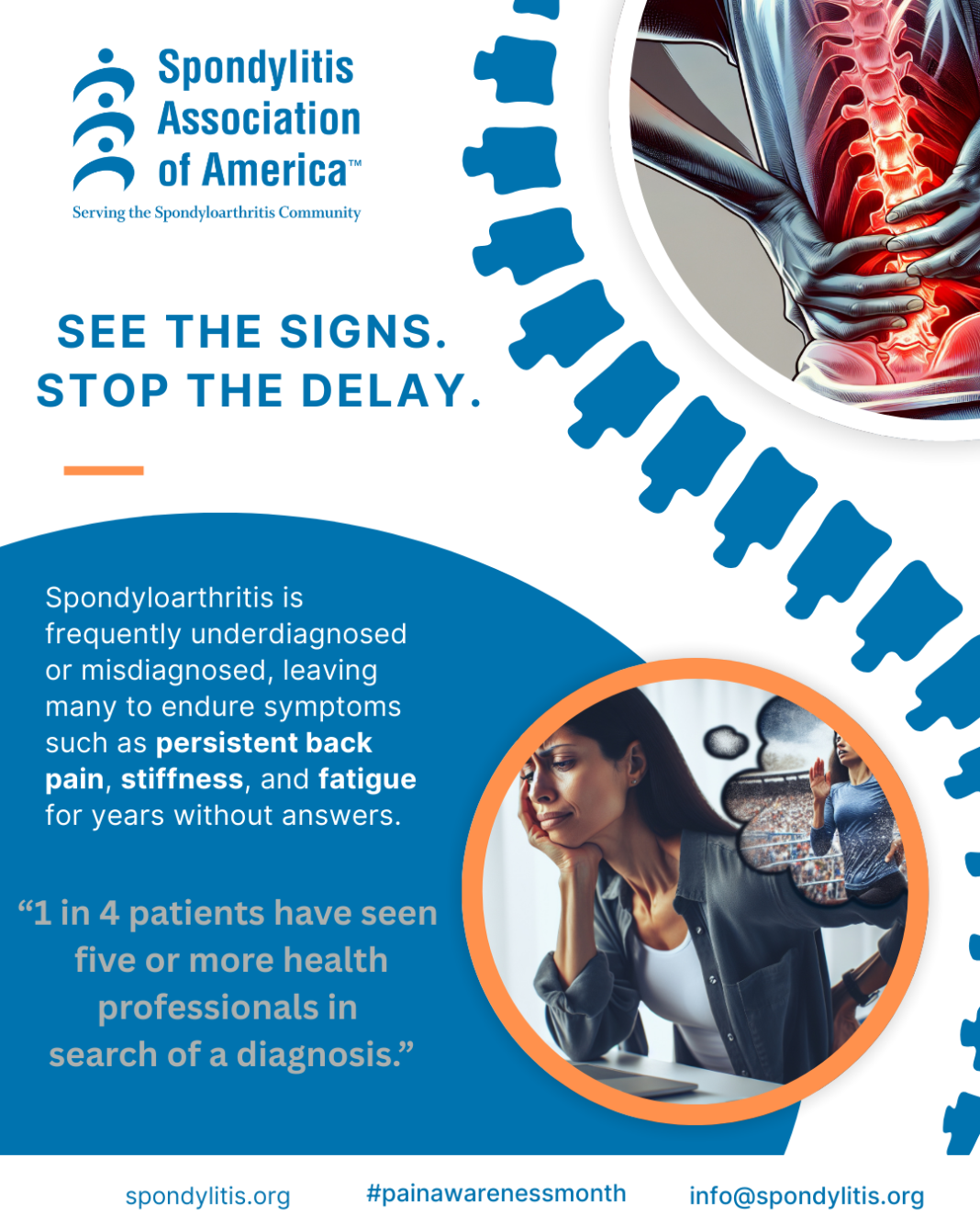 Spondylitis
Association
of America™
Serving the Spondyloarthritis Community

SEE THE SIGNS.
STOP THE DELAY.

Spondyloarthritis is frequently underdiagnosed or misdiagnosed, leaving many to endure symptoms such as persistent back pain, stiffness, and fatigue for years without answers.

"1 in 4 patients have seen five or more health professionals in search of a diagnosis."

spondylitis.org #painawarenessmonth info@spondylitis.org